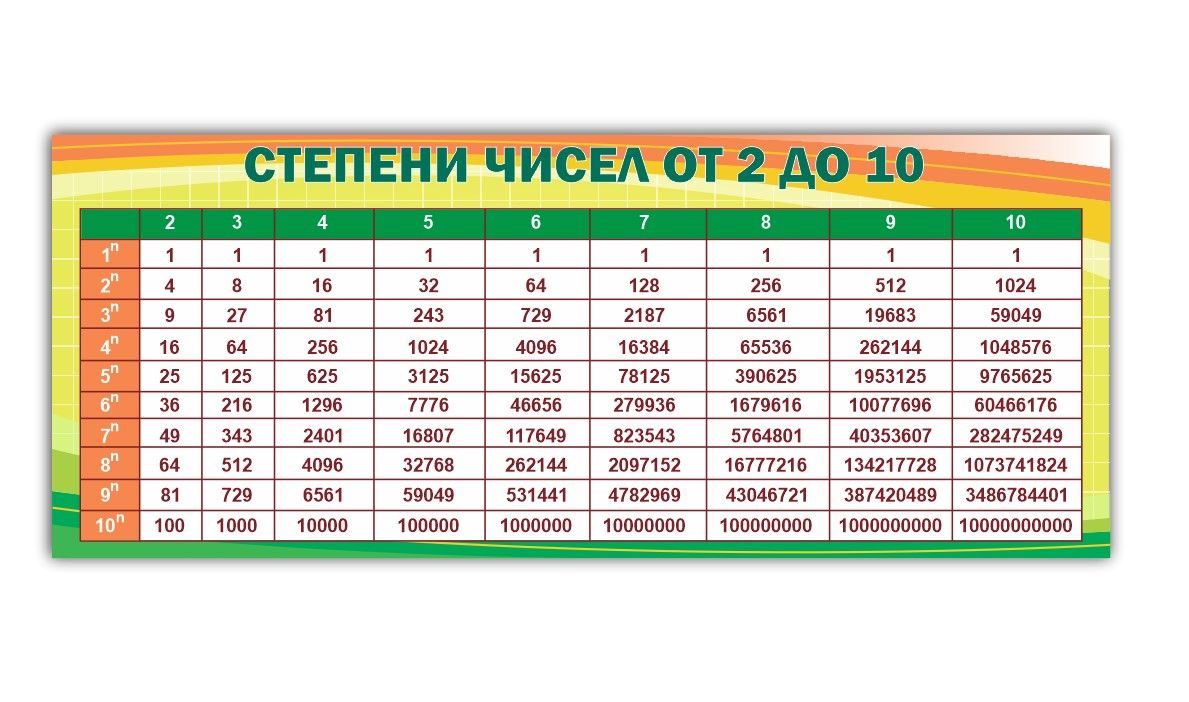 СТЕПЕНИ ЧИСЕЛ ОТ 2 ДО 10

| | 2 | 3 | 4 | 5 | 6 | 7 | 8 | 9 | 10 |
|---|---|---|---|---|---|---|---|---|---|
| $1^n$ | 1 | 1 | 1 | 1 | 1 | 1 | 1 | 1 | 1 |
| $2^n$ | 4 | 8 | 16 | 32 | 64 | 128 | 256 | 512 | 1024 |
| $3^n$ | 9 | 27 | 81 | 243 | 729 | 2187 | 6561 | 19683 | 59049 |
| $4^n$ | 16 | 64 | 256 | 1024 | 4096 | 16384 | 65536 | 262144 | 1048576 |
| $5^n$ | 25 | 125 | 625 | 3125 | 15625 | 78125 | 390625 | 1953125 | 9765625 |
| $6^n$ | 36 | 216 | 1296 | 7776 | 46656 | 279936 | 1679616 | 10077696 | 60466176 |
| $7^n$ | 49 | 343 | 2401 | 16807 | 117649 | 823543 | 5764801 | 40353607 | 282475249 |
| $8^n$ | 64 | 512 | 4096 | 32768 | 262144 | 2097152 | 16777216 | 134217728 | 1073741824 |
| $9^n$ | 81 | 729 | 6561 | 59049 | 531441 | 4782969 | 43046721 | 387420489 | 3486784401 |
| $10^n$ | 100 | 1000 | 10000 | 100000 | 1000000 | 10000000 | 100000000 | 1000000000 | 10000000000 |